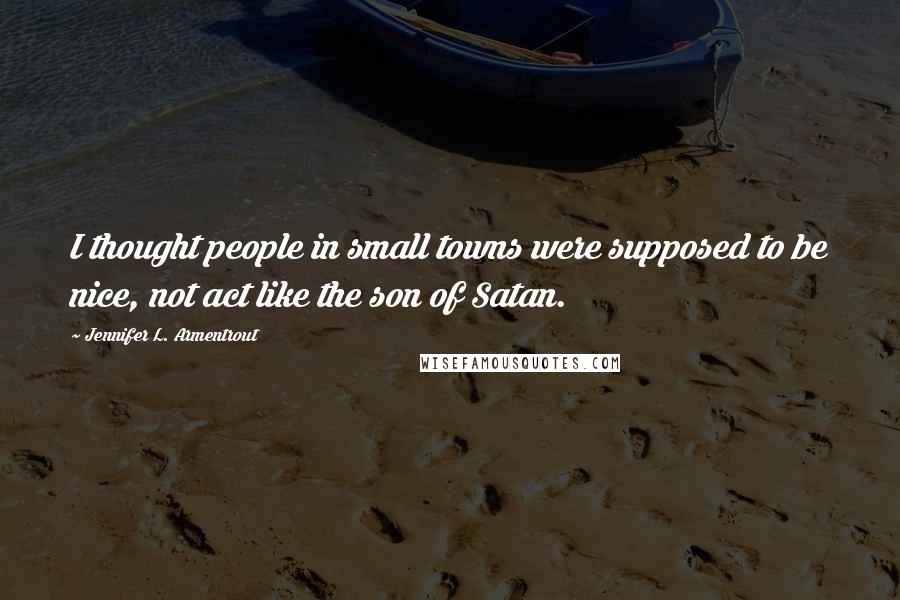 I thought people in small towns were supposed to be nice, not act like the son of Satan.

~ Jennifer L. Armentrout

WISEFAMOUSQUOTES.COM